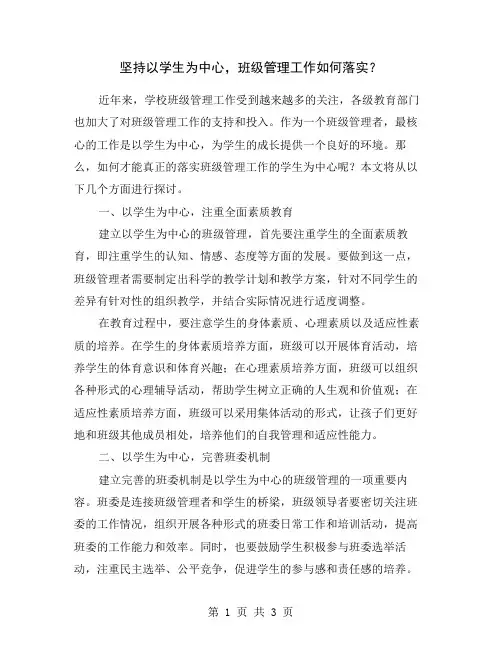 坚持以学生为中心，班级管理工作如何落实？

近年来，学校班级管理工作受到越来越多的关注，各级教育部门也加大了对班级管理工作的支持和投入。作为一个班级管理者，最核心的工作是以学生为中心，为学生的成长提供一个良好的环境。那么，如何才能真正的落实班级管理工作的学生为中心呢？本文将从以下几个方面进行探讨。

一、以学生为中心，注重全面素质教育

建立以学生为中心的班级管理，首先要注重学生的全面素质教育，即注重学生的认知、情感、态度等方面的发展。要做到这一点，班级管理者需要制定出科学的教学计划和教学方案，针对不同学生的差异有针对性的组织教学，并结合实际情况进行适度调整。

在教育过程中，要注意学生的身体素质、心理素质以及适应性素质的培养。在学生的身体素质培养方面，班级可以开展体育活动，培养学生的体育意识和体育兴趣；在心理素质培养方面，班级可以组织各种形式的心理辅导活动，帮助学生树立正确的人生观和价值观；在适应性素质培养方面，班级可以采用集体活动的形式，让孩子们更好地和班级其他成员相处，培养他们的自我管理和适应性能力。

二、以学生为中心，完善班委机制

建立完善的班委机制是以学生为中心的班级管理的一项重要内容。班委是连接班级管理者和学生的桥梁，班级领导者要密切关注班委的工作情况，组织开展各种形式的班委日常工作和培训活动，提高班委的工作能力和效率。同时，也要鼓励学生积极参与班委选举活动，注重民主选举、公平竞争，促进学生的参与感和责任感的培养。

第 1 页 共 3 页